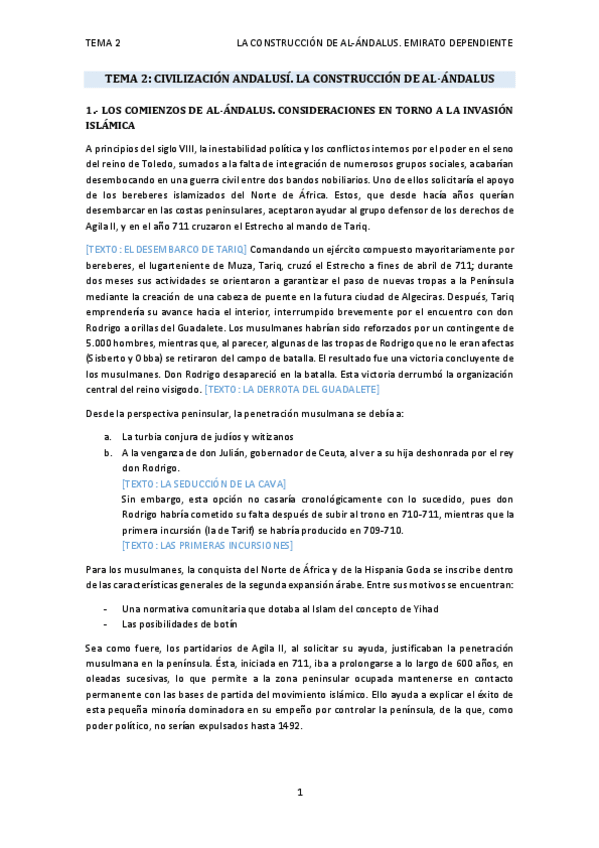 TEMA 2 LA CONSTRUCCIÓN DE AL-ÁNDALUS. EMIRATO DEPENDIENTE

TEMA 2: CIVILIZACIÓN ANDALUSÍ. LA CONSTRUCCIÓN DE AL-ÁNDALUS

1.- LOS COMIENZOS DE AL-ÁNDALUS. CONSIDERACIONES EN TORNO A LA INVASIÓN ISLÁMICA

A principios del siglo VIII, la inestabilidad política y los conflictos internos por el poder en el seno del reino de Toledo, sumados a la falta de integración de numerosos grupos sociales, acabarían desembocando en una guerra civil entre dos bandos nobiliarios. Uno de ellos solicitaría el apoyo de los bereberes islamizados del Norte de África. Estos, que desde hacía años querían desembarcar en las costas peninsulares, aceptaron ayudar al grupo defensor de los derechos de Agila II, y en el año 711 cruzaron el Estrecho al mando de Tariq.

[TEXTO: EL DESEMBARCO DE TARIQ] Comandando un ejército compuesto mayoritariamente por bereberes, el lugarteniente de Muza, Tariq, cruzó el Estrecho a fines de abril de 711; durante dos meses sus actividades se orientaron a garantizar el paso de nuevas tropas a la Península mediante la creación de una cabeza de puente en la futura ciudad de Algeciras. Después, Tariq emprendería su avance hacia el interior, interrumpido brevemente por el encuentro con don Rodrigo a orillas del Guadalete. Los musulmanes habrían sido reforzados por un contingente de 5.000 hombres, mientras que, al parecer, algunas de las tropas de Rodrigo que no le eran afectas (Sisberto y Obba) se retiraron del campo de batalla. El resultado fue una victoria concluyente de los musulmanes. Don Rodrigo desapareció en la batalla. Esta victoria derrumbó la organización central del reino visigodo. [TEXTO: LA DERROTA DEL GUADALETE]

Desde la perspectiva peninsular, la penetración musulmana se debía a:

a. La turbia conjura de judíos y witizanos
b. A la venganza de don Julián, gobernador de Ceuta, al ver a su hija deshonrada por el rey don Rodrigo.
[TEXTO: LA SEDUCCIÓN DE LA CAVA]
Sin embargo, esta opción no casaría cronológicamente con lo sucedido, pues don Rodrigo habría cometido su falta después de subir al trono en 710-711, mientras que la primera incursión (la de Tarif) se habría producido en 709-710.
[TEXTO: LAS PRIMERAS INCURSIONES]

Para los musulmanes, la conquista del Norte de África y de la Hispania Goda se inscribe dentro de las características generales de la segunda expansión árabe. Entre sus motivos se encuentran:

- Una normativa comunitaria que dotaba al Islam del concepto de Yihad
- Las posibilidades de botín

Sea como fuere, los partidarios de Agila II, al solicitar su ayuda, justificaban la penetración musulmana en la península. Ésta, iniciada en 711, iba a prolongarse a lo largo de 600 años, en oleadas sucesivas, lo que permite a la zona peninsular ocupada mantenerse en contacto permanente con las bases de partida del movimiento islámico. Ello ayuda a explicar el éxito de esta pequeña minoría dominadora en su empeño por controlar la península, de la que, como poder político, no serían expulsados hasta 1492.

1